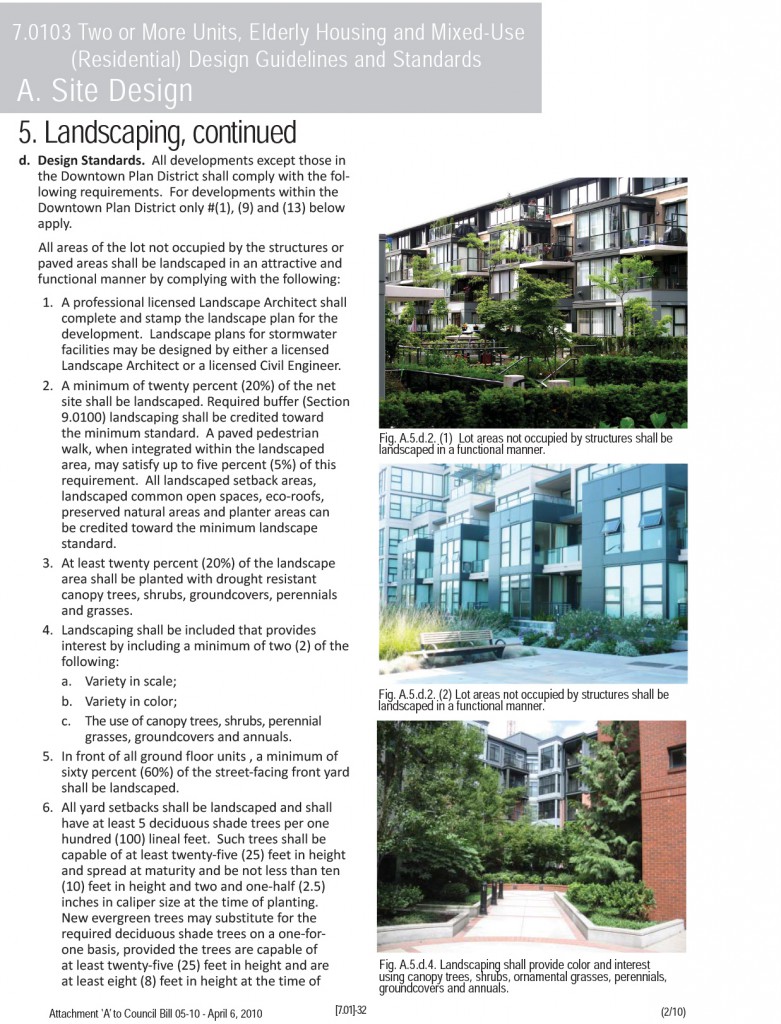 7.0103 Two or More Units, Elderly Housing and Mixed-Use (Residential) Design Guidelines and Standards

A. Site Design

5. Landscaping, continued

d. Design Standards. All developments except those in the Downtown Plan District shall comply with the following requirements. For developments within the Downtown Plan District only #(1), (9) and (13) below apply.

All areas of the lot not occupied by the structures or paved areas shall be landscaped in an attractive and functional manner by complying with the following:

1. A professional licensed Landscape Architect shall complete and stamp the landscape plan for the development. Landscape plans for stormwater facilities may be designed by either a licensed Landscape Architect or a licensed Civil Engineer.

2. A minimum of twenty percent (20%) of the net site shall be landscaped. Required buffer (Section 9.0100) landscaping shall be credited toward the minimum standard. A paved pedestrian walk, when integrated within the landscaped area, may satisfy up to five percent (5%) of this requirement. All landscaped setback areas, landscaped common open spaces, eco-roofs, preserved natural areas and planter areas can be credited toward the minimum landscape standard.

3. At least twenty percent (20%) of the landscape area shall be planted with drought resistant canopy trees, shrubs, groundcovers, perennials and grasses.

4. Landscaping shall be included that provides interest by including a minimum of two (2) of the following:

a. Variety in scale;

b. Variety in color;

c. The use of canopy trees, shrubs, perennial grasses, groundcovers and annuals.

5. In front of all ground floor units , a minimum of sixty percent (60%) of the street-facing front yard shall be landscaped.

6. All yard setbacks shall be landscaped and shall have at least 5 deciduous shade trees per one hundred (100) lineal feet. Such trees shall be capable of at least twenty-five (25) feet in height and spread at maturity and be not less than ten (10) feet in height and two and one-half (2.5) inches in caliper size at the time of planting. New evergreen trees may substitute for the required deciduous shade trees on a one-for-one basis, provided the trees are capable of at least twenty-five (25) feet in height and are at least eight (8) feet in height at the time of

Fig. A.5.d.2. (1) Lot areas not occupied by structures shall be landscaped in a functional manner.

Fig. A.5.d.2. (2) Lot areas not occupied by structures shall be landscaped in a functional manner.

Fig. A.5.d.4. Landscaping shall provide color and interest using canopy trees, shrubs, ornamental grasses, perennials, groundcovers and annuals.

Attachment 'A' to Council Bill 05-10 - April 6, 2010 [7.01]-32 (2/10)